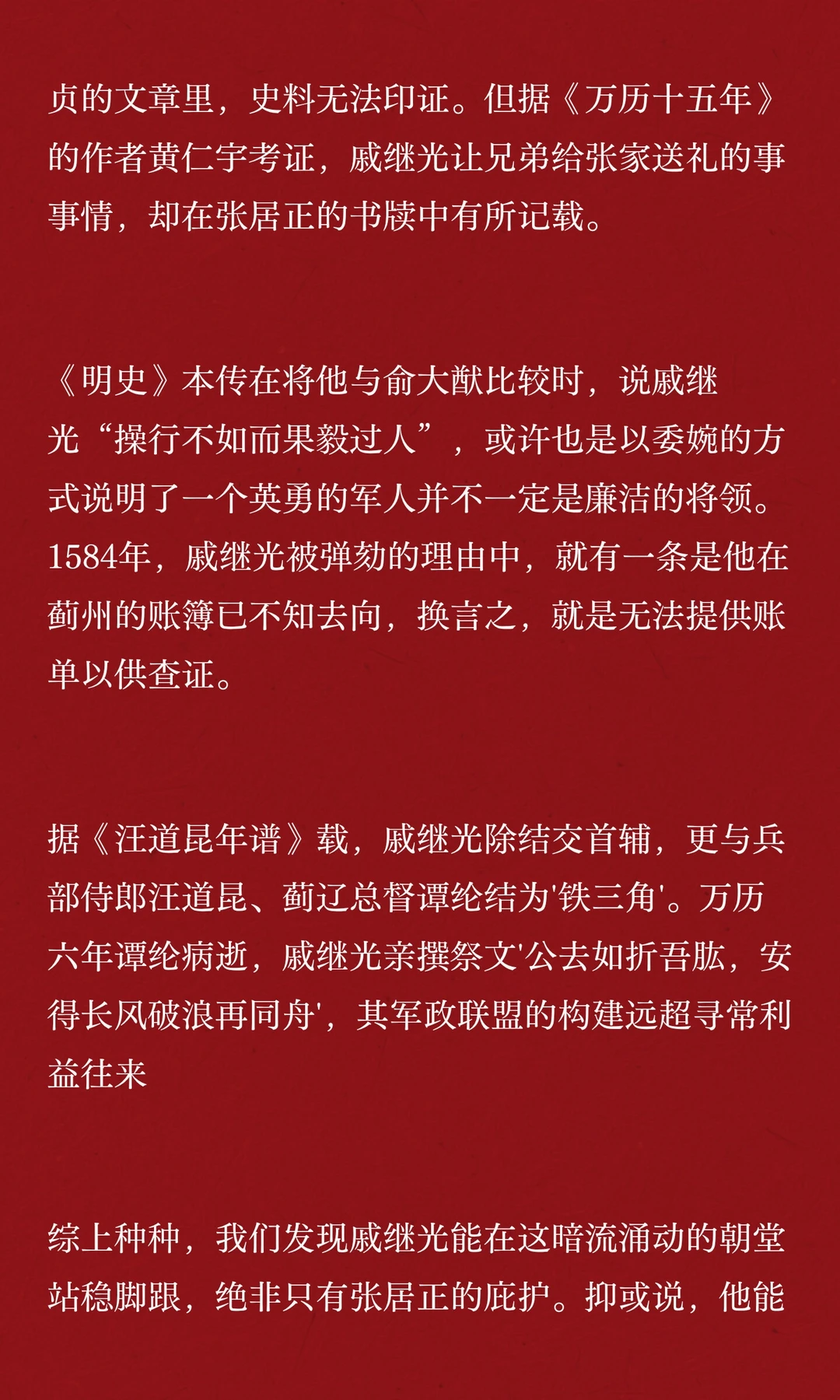 贞的文章里，史料无法印证。但据《万历十五年》的作者黄仁宇考证，戚继光让兄弟给张家送礼的事事情，却在张居正的书牍中有所记载。

《明史》本传在将他与俞大猷比较时，说戚继光“操行不如而果毅过人”，或许也是以委婉的方式说明了一个英勇的军人并不一定是廉洁的将领。1584年，戚继光被弹劾的理由中，就有一条是他在蓟州的账簿已不知去向，换言之，就是无法提供账单以供查证。

据《汪道昆年谱》载，戚继光除结交首辅，更与兵部侍郎汪道昆、蓟辽总督谭纶结为'铁三角'。万历六年谭纶病逝，戚继光亲撰祭文'公去如折吾肱，安得长风破浪再同舟'，其军政联盟的构建远超寻常利益往来

综上种种，我们发现戚继光能在这暗流涌动的朝堂站稳脚跟，绝非只有张居正的庇护。抑或说，他能